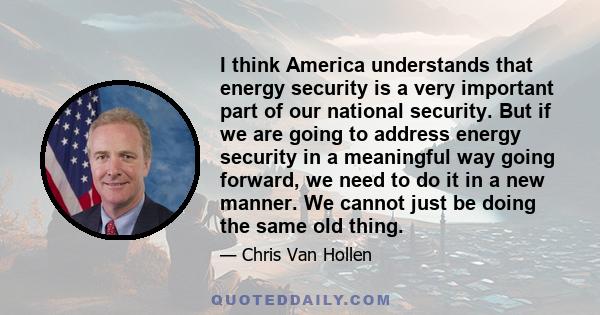 I think America understands that energy security is a very important part of our national security. But if we are going to address energy security in a meaningful way going forward, we need to do it in a new manner. We cannot just be doing the same old thing.

— Chris Van Hollen

QUOTEDDAILY.COM